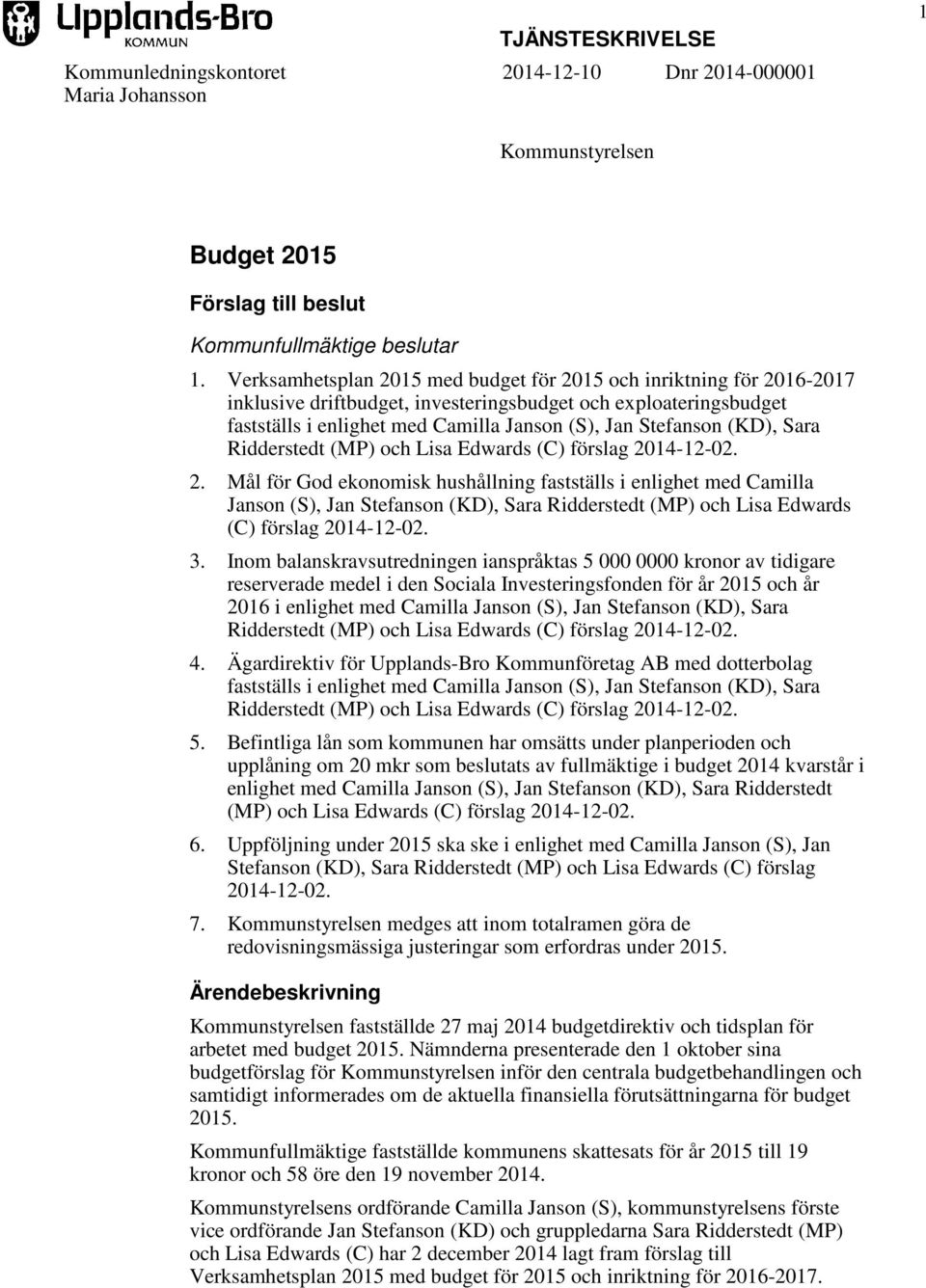 Upplands-Bro
KOMMUN

1

TJÄNSTESKRIVELSE

Kommunledningskontoret
Maria Johansson

2014-12-10

Dnr 2014-000001

Kommunstyrelsen

Budget 2015

Förslag till beslut

Kommunfullmäktige beslutar

1. Verksamhetsplan 2015 med budget för 2015 och inriktning för 2016-2017 inklusive driftbudget, investeringsbudget och exploateringsbudget fastställs i enlighet med Camilla Janson (S), Jan Stefanson (KD), Sara Ridderstedt (MP) och Lisa Edwards (C) förslag 2014-12-02.

2. Mål för God ekonomisk hushållning fastställs i enlighet med Camilla Janson (S), Jan Stefanson (KD), Sara Ridderstedt (MP) och Lisa Edwards (C) förslag 2014-12-02.

3. Inom balanskravsutredningen ianspråktas 5 000 0000 kronor av tidigare reserverade medel i den Sociala Investeringsfonden för år 2015 och år 2016 i enlighet med Camilla Janson (S), Jan Stefanson (KD), Sara Ridderstedt (MP) och Lisa Edwards (C) förslag 2014-12-02.

4. Ägardirektiv för Upplands-Bro Kommunföretag AB med dotterbolag fastställs i enlighet med Camilla Janson (S), Jan Stefanson (KD), Sara Ridderstedt (MP) och Lisa Edwards (C) förslag 2014-12-02.

5. Befintliga lån som kommunen har omsätts under planperioden och upplåning om 20 mkr som beslutats av fullmäktige i budget 2014 kvarstår i enlighet med Camilla Janson (S), Jan Stefanson (KD), Sara Ridderstedt (MP) och Lisa Edwards (C) förslag 2014-12-02.

6. Uppföljning under 2015 ska ske i enlighet med Camilla Janson (S), Jan Stefanson (KD), Sara Ridderstedt (MP) och Lisa Edwards (C) förslag 2014-12-02.

7. Kommunstyrelsen medges att inom totalramen göra de redovisningsmässiga justeringar som erfordras under 2015.

Ärendebeskrivning

Kommunstyrelsen fastställde 27 maj 2014 budgetdirektiv och tidsplan för arbetet med budget 2015. Nämnderna presenterade den 1 oktober sina budgetförslag för Kommunstyrelsen inför den centrala budgetbehandlingen och samtidigt informerades om de aktuella finansiella förutsättningarna för budget 2015.

Kommunfullmäktige fastställde kommunens skattesats för år 2015 till 19 kronor och 58 öre den 19 november 2014.

Kommunstyrelsens ordförande Camilla Janson (S), kommunstyrelsens förste vice ordförande Jan Stefanson (KD) och gruppledarna Sara Ridderstedt (MP) och Lisa Edwards (C) har 2 december 2014 lagt fram förslag till Verksamhetsplan 2015 med budget för 2015 och inriktning för 2016-2017.